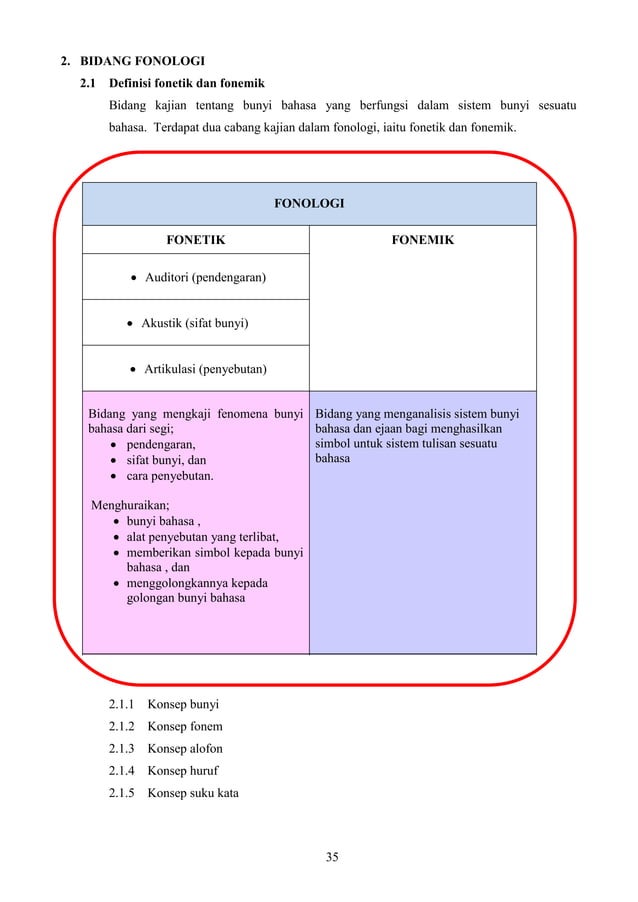 2. BIDANG FONOLOGI

2.1 Definisi fonetik dan fonemik

Bidang kajian tentang bunyi bahasa yang berfungsi dalam sistem bunyi sesuatu bahasa. Terdapat dua cabang kajian dalam fonologi, iaitu fonetik dan fonemik.

| FONOLOGI | |
|---|---|
| FONETIK | FONEMIK |
| • Auditori (pendengaran) | |
| • Akustik (sifat bunyi) | |
| • Artikulasi (penyebutan) | |
| Bidang yang mengkaji fenomena bunyi bahasa dari segi; • pendengaran, • sifat bunyi, dan • cara penyebutan. Menghuraikan; • bunyi bahasa , • alat penyebutan yang terlibat, • memberikan simbol kepada bunyi bahasa , dan • menggolongkannya kepada golongan bunyi bahasa | Bidang yang menganalisis sistem bunyi bahasa dan ejaan bagi menghasilkan simbol untuk sistem tulisan sesuatu bahasa |

2.1.1 Konsep bunyi
2.1.2 Konsep fonem
2.1.3 Konsep alofon
2.1.4 Konsep huruf
2.1.5 Konsep suku kata

35